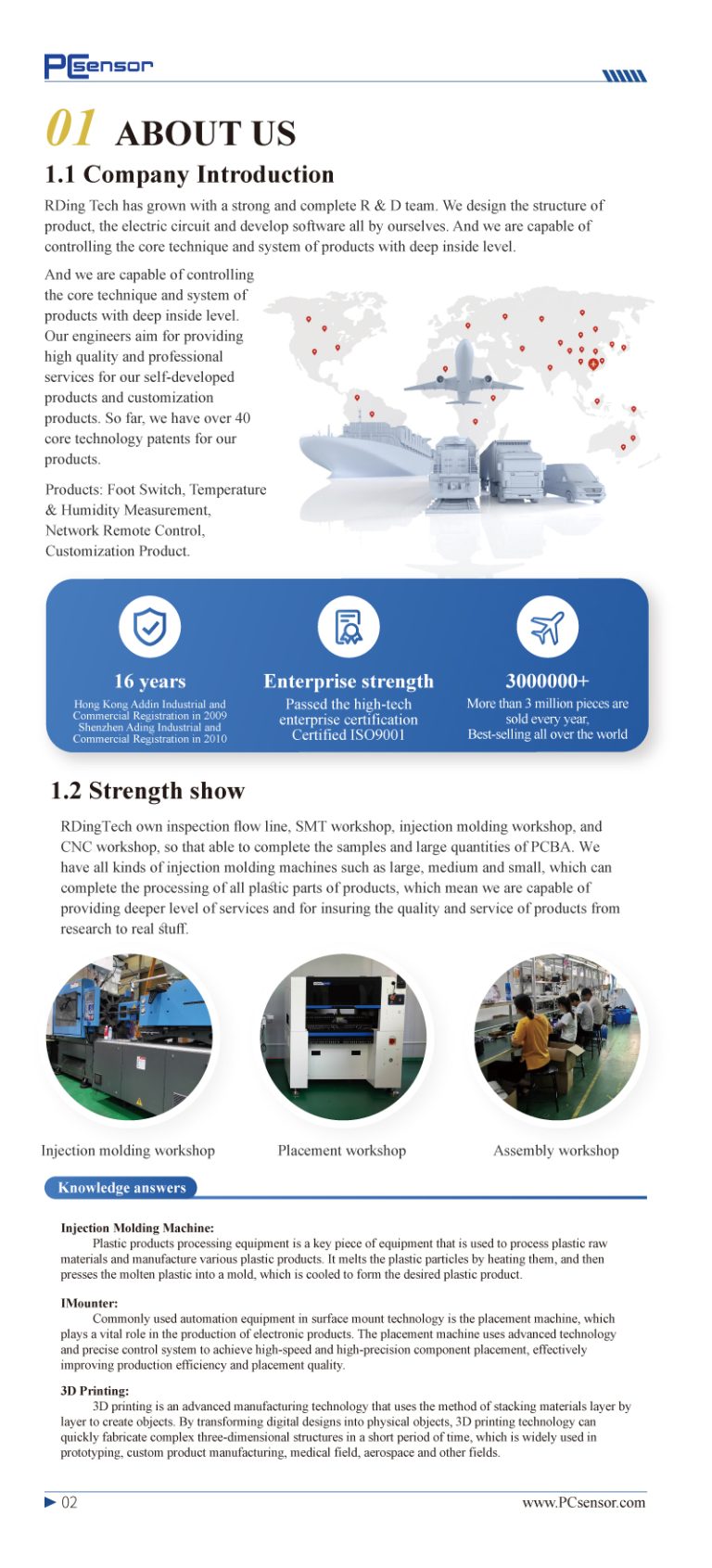 PCsensor

01 ABOUT US

1.1 Company Introduction

RDing Tech has grown with a strong and complete R & D team. We design the structure of product, the electric circuit and develop software all by ourselves. And we are capable of controlling the core technique and system of products with deep inside level.

And we are capable of controlling the core technique and system of products with deep inside level. Our engineers aim for providing high quality and professional services for our self-developed products and customization products. So far, we have over 40 core technology patents for our products.

Products: Foot Switch, Temperature & Humidity Measurement, Network Remote Control, Customization Product.

16 years
Hong Kong Addin Industrial and Commercial Registration in 2009
Shenzhen Ading Industrial and Commercial Registration in 2010

Enterprise strength
Passed the high-tech enterprise certification
Certified ISO9001

3000000+
More than 3 million pieces are sold every year,
Best-selling all over the world

1.2 Strength show

RDingTech own inspection flow line, SMT workshop, injection molding workshop, and CNC workshop, so that able to complete the samples and large quantities of PCBA. We have all kinds of injection molding machines such as large, medium and small, which can complete the processing of all plastic parts of products, which mean we are capable of providing deeper level of services and for insuring the quality and service of products from research to real stuff.

Injection molding workshop
Placement workshop
Assembly workshop

Knowledge answers

Injection Molding Machine:
Plastic products processing equipment is a key piece of equipment that is used to process plastic raw materials and manufacture various plastic products. It melts the plastic particles by heating them, and then presses the molten plastic into a mold, which is cooled to form the desired plastic product.

IMounter:
Commonly used automation equipment in surface mount technology is the placement machine, which plays a vital role in the production of electronic products. The placement machine uses advanced technology and precise control system to achieve high-speed and high-precision component placement, effectively improving production efficiency and placement quality.

3D Printing:
3D printing is an advanced manufacturing technology that uses the method of stacking materials layer by layer to create objects. By transforming digital designs into physical objects, 3D printing technology can quickly fabricate complex three-dimensional structures in a short period of time, which is widely used in prototyping, custom product manufacturing, medical field, aerospace and other fields.

02
www.PCsensor.com